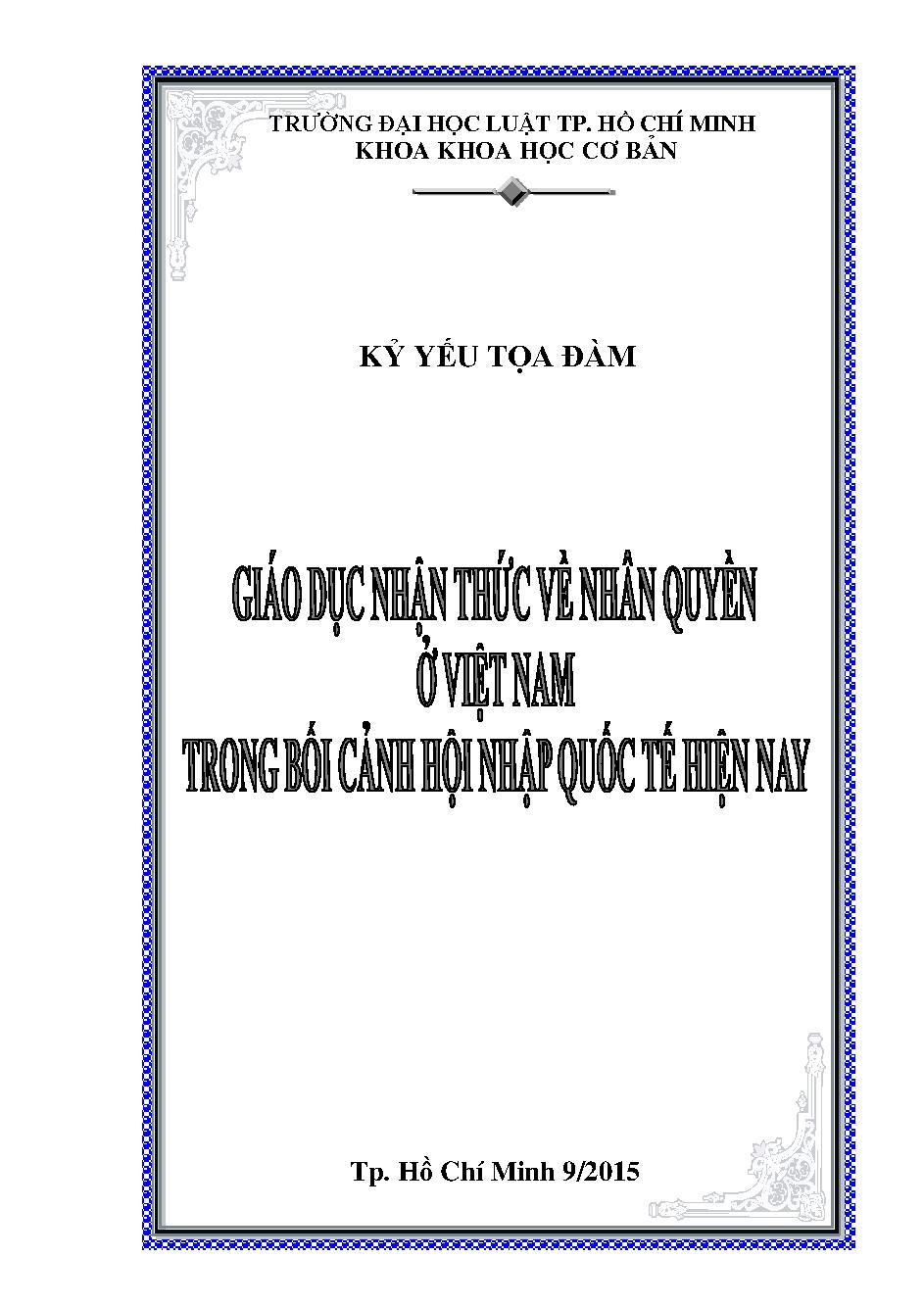 TRƯỜNG ĐẠI HỌC LUẬT TP. HỒ CHÍ MINH
KHOA KHOA HỌC CƠ BẢN

KỶ YẾU TỌA ĐÀM

GIÁO DỤC NHẬN THỨC VỀ NHÂN QUYỀN
Ở VIỆT NAM
TRONG BỐI CẢNH HỘI NHẬP QUỐC TẾ HIỆN NAY

Tp. Hồ Chí Minh 9/2015